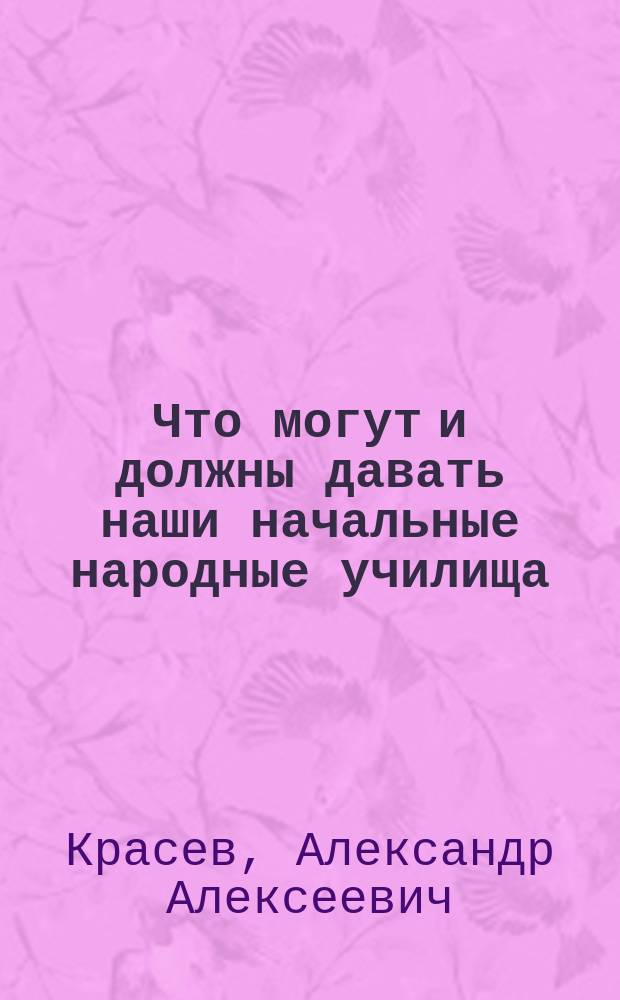 Что могут и должны давать наши начальные народные училища

Красев, Александр Алексеевич